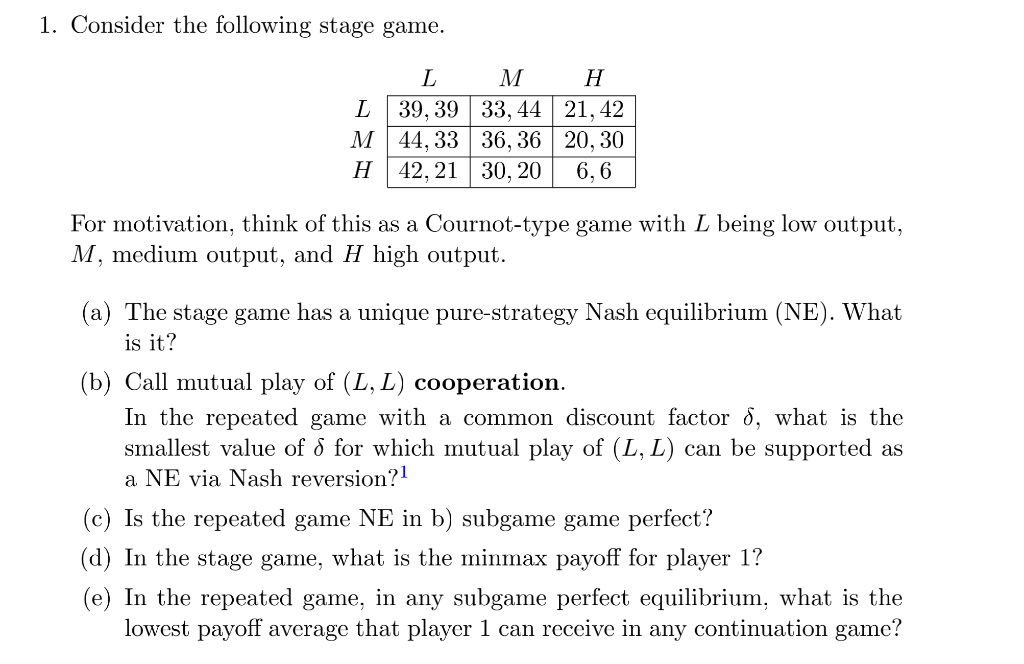 1. Consider the following stage game.

|  | $L$ | $M$ | $H$ |
|---|---|---|---|
| $L$ | $39, 39$ | $33, 44$ | $21, 42$ |
| $M$ | $44, 33$ | $36, 36$ | $20, 30$ |
| $H$ | $42, 21$ | $30, 20$ | $6, 6$ |

For motivation, think of this as a Cournot-type game with $L$ being low output, $M$, medium output, and $H$ high output.

(a) The stage game has a unique pure-strategy Nash equilibrium (NE). What is it?

(b) Call mutual play of $(L, L)$ **cooperation**.
In the repeated game with a common discount factor $\delta$, what is the smallest value of $\delta$ for which mutual play of $(L, L)$ can be supported as a NE via Nash reversion?$^1$

(c) Is the repeated game NE in b) subgame game perfect?

(d) In the stage game, what is the minmax payoff for player 1?

(e) In the repeated game, in any subgame perfect equilibrium, what is the lowest payoff average that player 1 can receive in any continuation game?